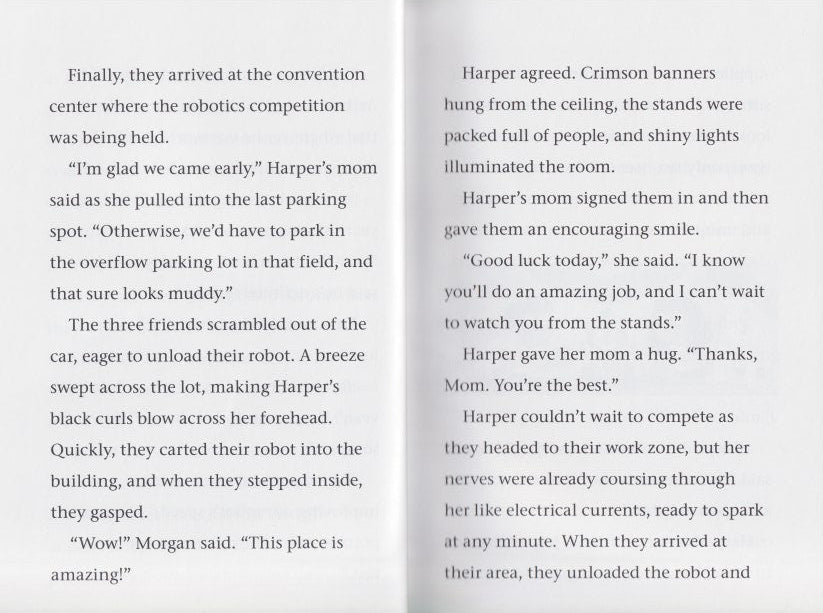 Finally, they arrived at the convention center where the robotics competition was being held.

"I'm glad we came early," Harper's mom said as she pulled into the last parking spot. "Otherwise, we'd have to park in the overflow parking lot in that field, and that sure looks muddy."

The three friends scrambled out of the car, eager to unload their robot. A breeze swept across the lot, making Harper's black curls blow across her forehead. Quickly, they carted their robot into the building, and when they stepped inside, they gasped.

"Wow!" Morgan said. "This place is amazing!"

Harper agreed. Crimson banners hung from the ceiling, the stands were packed full of people, and shiny lights illuminated the room.

Harper's mom signed them in and then gave them an encouraging smile.

"Good luck today," she said. "I know you'll do an amazing job, and I can't wait to watch you from the stands."

Harper gave her mom a hug. "Thanks, Mom. You're the best."

Harper couldn't wait to compete as they headed to their work zone, but her nerves were already coursing through her like electrical currents, ready to spark at any minute. When they arrived at their area, they unloaded the robot and